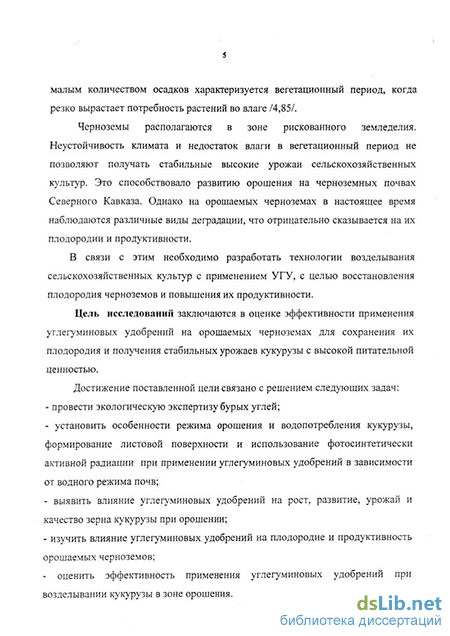 5

малым количеством осадков характеризуется вегетационный период, когда резко вырастает потребность растений во влаге /4,85/.

Черноземы располагаются в зоне рискованного земледелия. Неустойчивость климата и недостаток влаги в вегетационный период не позволяют получать стабильные высокие урожаи сельскохозяйственных культур. Это способствовало развитию орошения на черноземных почвах Северного Кавказа. Однако на орошаемых черноземах в настоящее время наблюдаются различные виды деградации, что отрицательно сказывается на их плодородии и продуктивности.

В связи с этим необходимо разработать технологии возделывания сельскохозяйственных культур с применением УГУ, с целью восстановления плодородия черноземов и повышения их продуктивности.

Цель исследований заключаются в оценке эффективности применения углегуминовых удобрений на орошаемых черноземах для сохранения их плодородия и получения стабильных урожаев кукурузы с высокой питательной ценностью.

Достижение поставленной цели связано с решением следующих задач:
- провести экологическую экспертизу бурых углей;
- установить особенности режима орошения и водопотребления кукурузы, формирование листовой поверхности и использование фотосинтетически активной радиации при применении углегуминовых удобрений в зависимости от водного режима почв;
- выявить влияние углегуминовых удобрений на рост, развитие, урожай и качество зерна кукурузы при орошении;
- изучить влияние углегуминовых удобрений на плодородие и продуктивность орошаемых черноземов;
- оценить эффективность применения углегуминовых удобрений при возделывании кукурузы в зоне орошения.

dsLib.net
библиотека диссертаций